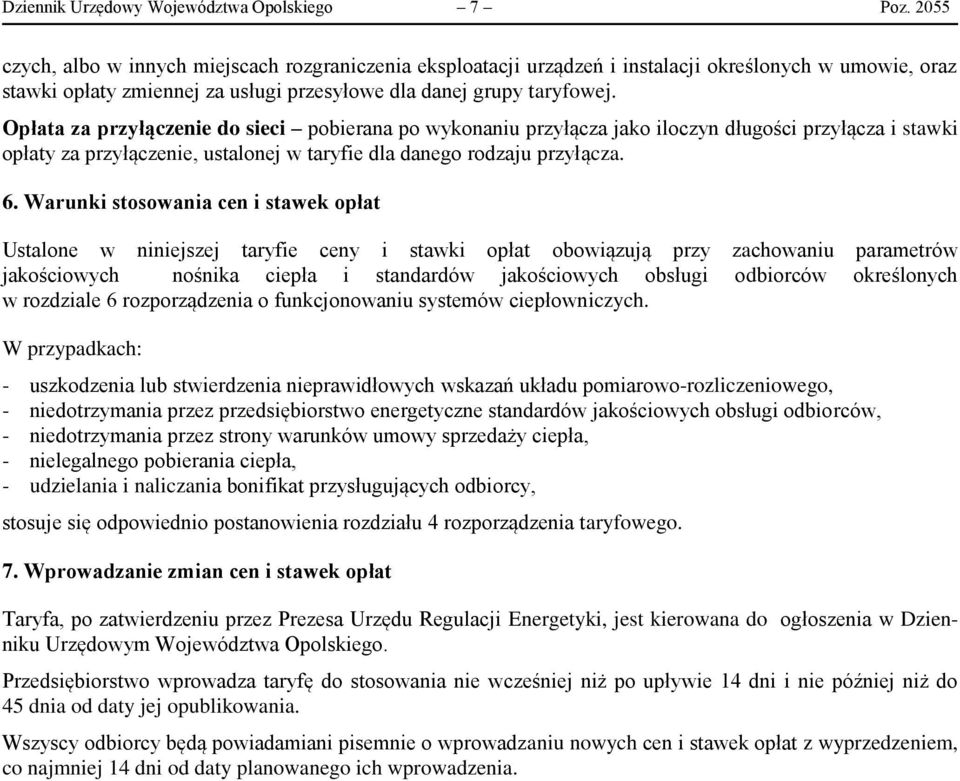 Dziennik Urzędowy Województwa Opolskiego – 7 – Poz. 2055

czych, albo w innych miejscach rozgraniczenia eksploatacji urządzeń i instalacji określonych w umowie, oraz stawki opłaty zmiennej za usługi przesyłowe dla danej grupy taryfowej.

Opłata za przyłączenie do sieci – pobierana po wykonaniu przyłącza jako iloczyn długości przyłącza i stawki opłaty za przyłączenie, ustalonej w taryfie dla danego rodzaju przyłącza.

6. Warunki stosowania cen i stawek opłat

Ustalone w niniejszej taryfie ceny i stawki opłat obowiązują przy zachowaniu parametrów jakościowych nośnika ciepła i standardów jakościowych obsługi odbiorców określonych w rozdziale 6 rozporządzenia o funkcjonowaniu systemów ciepłowniczych.

W przypadkach:

- uszkodzenia lub stwierdzenia nieprawidłowych wskazań układu pomiarowo-rozliczeniowego,
- niedotrzymania przez przedsiębiorstwo energetyczne standardów jakościowych obsługi odbiorców,
- niedotrzymania przez strony warunków umowy sprzedaży ciepła,
- nielegalnego pobierania ciepła,
- udzielania i naliczania bonifikat przysługujących odbiorcy,

stosuje się odpowiednio postanowienia rozdziału 4 rozporządzenia taryfowego.

7. Wprowadzanie zmian cen i stawek opłat

Taryfa, po zatwierdzeniu przez Prezesa Urzędu Regulacji Energetyki, jest kierowana do ogłoszenia w Dzienniku Urzędowym Województwa Opolskiego.

Przedsiębiorstwo wprowadza taryfę do stosowania nie wcześniej niż po upływie 14 dni i nie później niż do 45 dnia od daty jej opublikowania.

Wszyscy odbiorcy będą powiadamiani pisemnie o wprowadzaniu nowych cen i stawek opłat z wyprzedzeniem, co najmniej 14 dni od daty planowanego ich wprowadzenia.